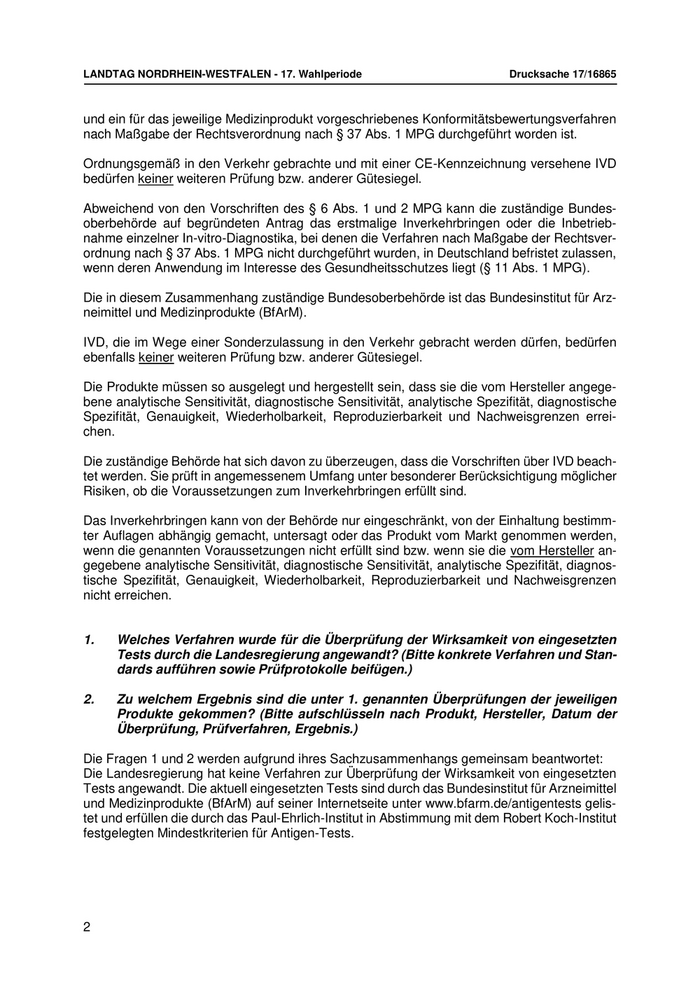 LANDTAG NORDRHEIN-WESTFALEN - 17. Wahlperiode

Drucksache 17/16865

und ein für das jeweilige Medizinprodukt vorgeschriebenes Konformitätsbewertungsverfahren nach Maßgabe der Rechtsverordnung nach § 37 Abs. 1 MPG durchgeführt worden ist.

Ordnungsgemäß in den Verkehr gebrachte und mit einer CE-Kennzeichnung versehene IVD bedürfen keiner weiteren Prüfung bzw. anderer Gütesiegel.

Abweichend von den Vorschriften des § 6 Abs. 1 und 2 MPG kann die zuständige Bundesoberbehörde auf begründeten Antrag das erstmalige Inverkehrbringen oder die Inbetriebnahme einzelner In-vitro-Diagnostika, bei denen die Verfahren nach Maßgabe der Rechtsverordnung nach § 37 Abs. 1 MPG nicht durchgeführt wurden, in Deutschland befristet zulassen, wenn deren Anwendung im Interesse des Gesundheitsschutzes liegt (§ 11 Abs. 1 MPG).

Die in diesem Zusammenhang zuständige Bundesoberbehörde ist das Bundesinstitut für Arzneimittel und Medizinprodukte (BfArM).

IVD, die im Wege einer Sonderzulassung in den Verkehr gebracht werden dürfen, bedürfen ebenfalls keiner weiteren Prüfung bzw. anderer Gütesiegel.

Die Produkte müssen so ausgelegt und hergestellt sein, dass sie die vom Hersteller angegebene analytische Sensitivität, diagnostische Sensitivität, analytische Spezifität, diagnostische Spezifität, Genauigkeit, Wiederholbarkeit, Reproduzierbarkeit und Nachweisgrenzen erreichen.

Die zuständige Behörde hat sich davon zu überzeugen, dass die Vorschriften über IVD beachtet werden. Sie prüft in angemessenem Umfang unter besonderer Berücksichtigung möglicher Risiken, ob die Voraussetzungen zum Inverkehrbringen erfüllt sind.

Das Inverkehrbringen kann von der Behörde nur eingeschränkt, von der Einhaltung bestimmter Auflagen abhängig gemacht, untersagt oder das Produkt vom Markt genommen werden, wenn die genannten Voraussetzungen nicht erfüllt sind bzw. wenn sie die vom Hersteller angegebene analytische Sensitivität, diagnostische Sensitivität, analytische Spezifität, diagnostische Spezifität, Genauigkeit, Wiederholbarkeit, Reproduzierbarkeit und Nachweisgrenzen nicht erreichen.

1. Welches Verfahren wurde für die Überprüfung der Wirksamkeit von eingesetzten Tests durch die Landesregierung angewandt? (Bitte konkrete Verfahren und Standards aufführen sowie Prüfprotokolle beifügen.)

2. Zu welchem Ergebnis sind die unter 1. genannten Überprüfungen der jeweiligen Produkte gekommen? (Bitte aufschlüsseln nach Produkt, Hersteller, Datum der Überprüfung, Prüfverfahren, Ergebnis.)

Die Fragen 1 und 2 werden aufgrund ihres Sachzusammenhangs gemeinsam beantwortet:
Die Landesregierung hat keine Verfahren zur Überprüfung der Wirksamkeit von eingesetzten Tests angewandt. Die aktuell eingesetzten Tests sind durch das Bundesinstitut für Arzneimittel und Medizinprodukte (BfArM) auf seiner Internetseite unter www.bfarm.de/antigentests gelistet und erfüllen die durch das Paul-Ehrlich-Institut in Abstimmung mit dem Robert Koch-Institut festgelegten Mindestkriterien für Antigen-Tests.

2